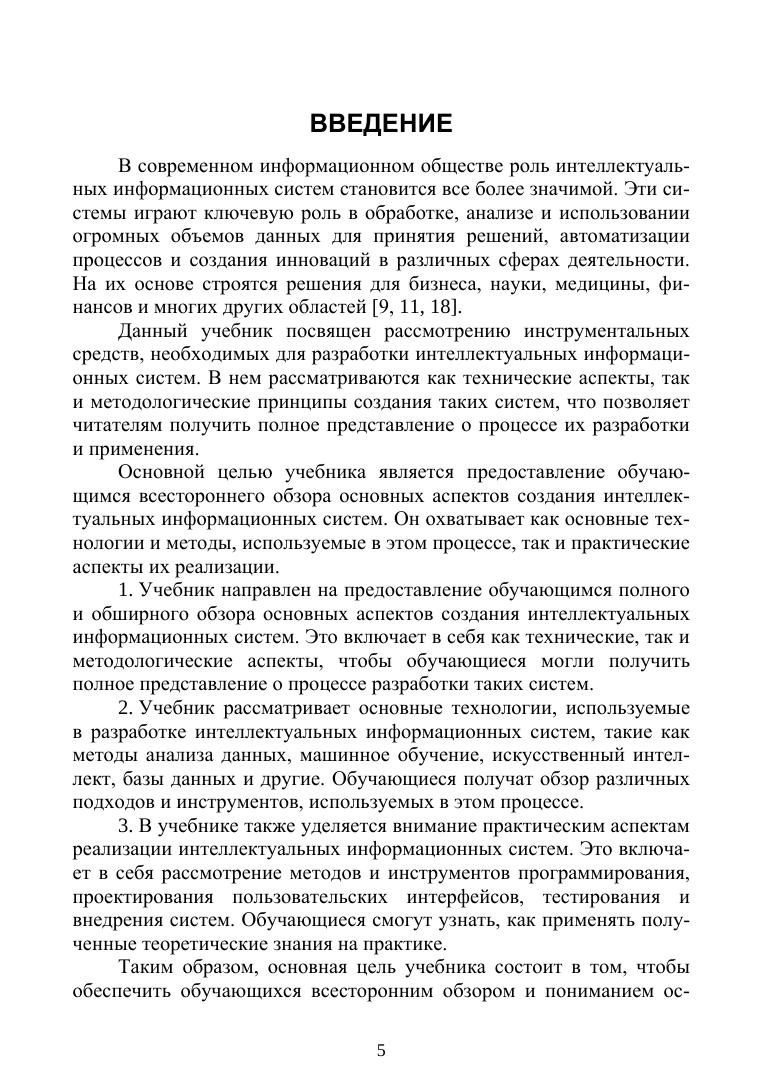 ВВЕДЕНИЕ

В современном информационном обществе роль интеллектуальных информационных систем становится все более значимой. Эти системы играют ключевую роль в обработке, анализе и использовании огромных объемов данных для принятия решений, автоматизации процессов и создания инноваций в различных сферах деятельности. На их основе строятся решения для бизнеса, науки, медицины, финансов и многих других областей [9, 11, 18].

Данный учебник посвящен рассмотрению инструментальных средств, необходимых для разработки интеллектуальных информационных систем. В нем рассматриваются как технические аспекты, так и методологические принципы создания таких систем, что позволяет читателям получить полное представление о процессе их разработки и применения.

Основной целью учебника является предоставление обучающимся всестороннего обзора основных аспектов создания интеллектуальных информационных систем. Он охватывает как основные технологии и методы, используемые в этом процессе, так и практические аспекты их реализации.

1. Учебник направлен на предоставление обучающимся полного и обширного обзора основных аспектов создания интеллектуальных информационных систем. Это включает в себя как технические, так и методологические аспекты, чтобы обучающиеся могли получить полное представление о процессе разработки таких систем.

2. Учебник рассматривает основные технологии, используемые в разработке интеллектуальных информационных систем, такие как методы анализа данных, машинное обучение, искусственный интеллект, базы данных и другие. Обучающиеся получат обзор различных подходов и инструментов, используемых в этом процессе.

3. В учебнике также уделяется внимание практическим аспектам реализации интеллектуальных информационных систем. Это включает в себя рассмотрение методов и инструментов программирования, проектирования пользовательских интерфейсов, тестирования и внедрения систем. Обучающиеся смогут узнать, как применять полученные теоретические знания на практике.

Таким образом, основная цель учебника состоит в том, чтобы обеспечить обучающихся всесторонним обзором и пониманием ос-

5